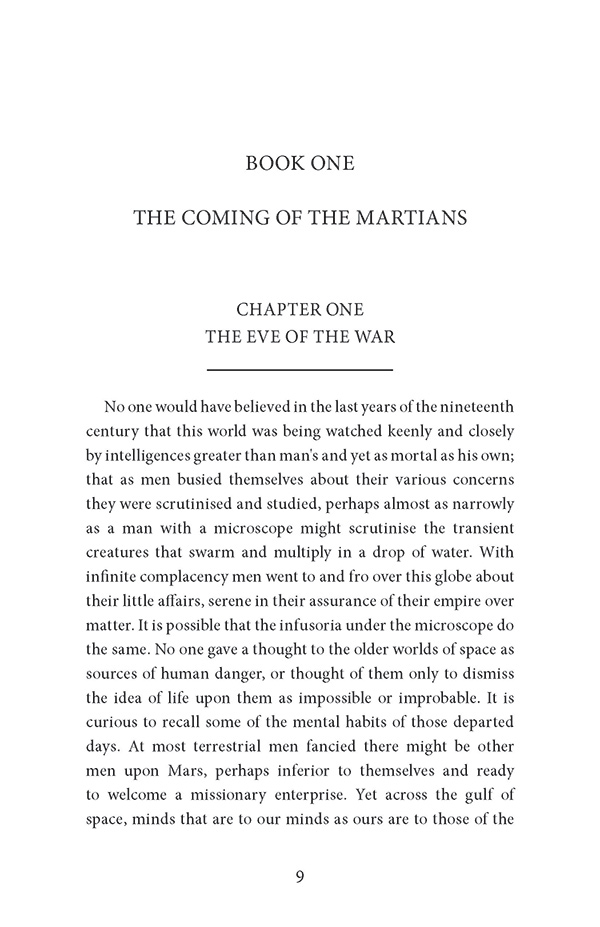 BOOK ONE

THE COMING OF THE MARTIANS

CHAPTER ONE
THE EVE OF THE WAR

No one would have believed in the last years of the nineteenth century that this world was being watched keenly and closely by intelligences greater than man's and yet as mortal as his own; that as men busied themselves about their various concerns they were scrutinised and studied, perhaps almost as narrowly as a man with a microscope might scrutinise the transient creatures that swarm and multiply in a drop of water. With infinite complacency men went to and fro over this globe about their little affairs, serene in their assurance of their empire over matter. It is possible that the infusoria under the microscope do the same. No one gave a thought to the older worlds of space as sources of human danger, or thought of them only to dismiss the idea of life upon them as impossible or improbable. It is curious to recall some of the mental habits of those departed days. At most terrestrial men fancied there might be other men upon Mars, perhaps inferior to themselves and ready to welcome a missionary enterprise. Yet across the gulf of space, minds that are to our minds as ours are to those of the

9